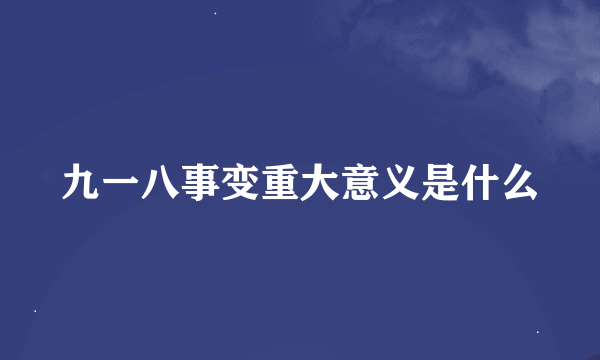 九一八事变重大意义是什么